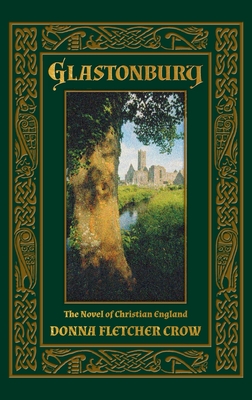 GLASTONBURY

The Novel of Christian England

DONNA FLETCHER CROW